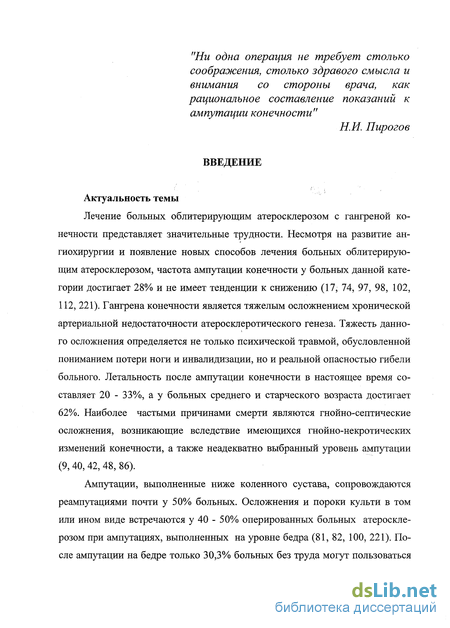 "Ни одна операция не требует столько соображения, столько здравого смысла и внимания со стороны врача, как рациональное составление показаний к ампутации конечности"
Н.И. Пирогов

ВВЕДЕНИЕ

Актуальность темы

Лечение больных облитерирующим атеросклерозом с гангреной конечности представляет значительные трудности. Несмотря на развитие ангиохирургии и появление новых способов лечения больных облитерирующим атеросклерозом, частота ампутации конечности у больных данной категории достигает 28% и не имеет тенденции к снижению (17, 74, 97, 98, 102, 112, 221). Гангрена конечности является тяжелым осложнением хронической артериальной недостаточности атеросклеротического генеза. Тяжесть данного осложнения определяется не только психической травмой, обусловленной пониманием потери ноги и инвалидизации, но и реальной опасностью гибели больного. Летальность после ампутации конечности в настоящее время составляет 20 - 33%, а у больных среднего и старческого возраста достигает 62%. Наиболее частыми причинами смерти являются гнойно-септические осложнения, возникающие вследствие имеющихся гнойно-некротических изменений конечности, а также неадекватно выбранный уровень ампутации (9, 40, 42, 48, 86).

Ампутации, выполненные ниже коленного сустава, сопровождаются реампутациями почти у 50% больных. Осложнения и пороки культи в том или ином виде встречаются у 40 - 50% оперированных больных атеросклерозом при ампутациях, выполненных на уровне бедра (81, 82, 100, 221). После ампутации на бедре только 30,3% больных без труда могут пользоваться

dsLib.net
библиотека диссертаций